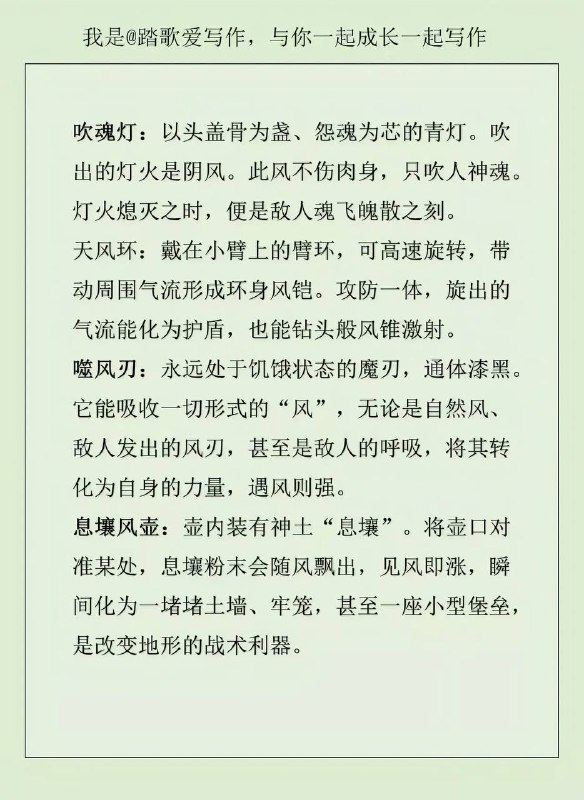 我是@踏歌爱写作，与你一起成长一起写作

吹魂灯：以头盖骨为盏、怨魂为芯的青灯。吹出的灯火是阴风。此风不伤肉身，只吹人神魂。灯火熄灭之时，便是敌人魂飞魄散之刻。

天风环：戴在小臂上的臂环，可高速旋转，带动周围气流形成环身风铠。攻防一体，旋出的气流能化为护盾，也能钻头般风锥激射。

噬风刃：永远处于饥饿状态的魔刃，通体漆黑。它能吸收一切形式的“风”，无论是自然风、敌人发出的风刃，甚至是敌人的呼吸，将其转化为自身的力量，遇风则强。

息壤风壶：壶内装有神土“息壤”。将壶口对准某处，息壤粉末会随风飘出，见风即涨，瞬间化为一堵堵土墙、牢笼，甚至一座小型堡垒，是改变地形的战术利器。